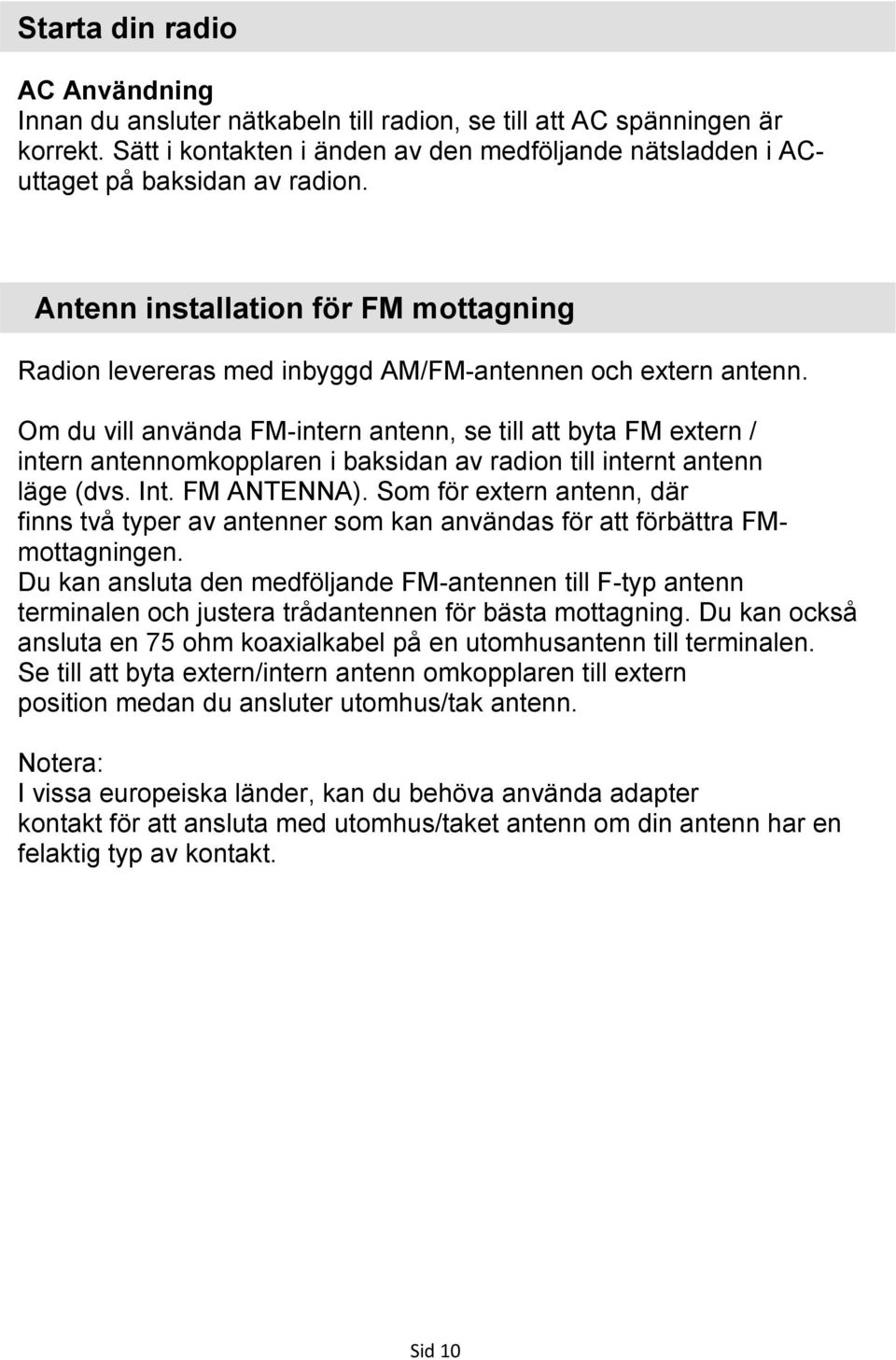 Starta din radio

AC Användning
Innan du ansluter nätkabeln till radion, se till att AC spänningen är korrekt. Sätt i kontakten i änden av den medföljande nätsladden i AC-uttaget på baksidan av radion.

Antenn installation för FM mottagning

Radion levereras med inbyggd AM/FM-antennen och extern antenn.

Om du vill använda FM-intern antenn, se till att byta FM extern / intern antennomkopplaren i baksidan av radion till internt antenn läge (dvs. Int. FM ANTENNA). Som för extern antenn, där finns två typer av antenner som kan användas för att förbättra FM-mottagningen.
Du kan ansluta den medföljande FM-antennen till F-typ antenn terminalen och justera trådantennen för bästa mottagning. Du kan också ansluta en 75 ohm koaxialkabel på en utomhusantenn till terminalen.
Se till att byta extern/intern antenn omkopplaren till extern position medan du ansluter utomhus/tak antenn.

Notera:
I vissa europeiska länder, kan du behöva använda adapter kontakt för att ansluta med utomhus/taket antenn om din antenn har en felaktig typ av kontakt.

Sid 10